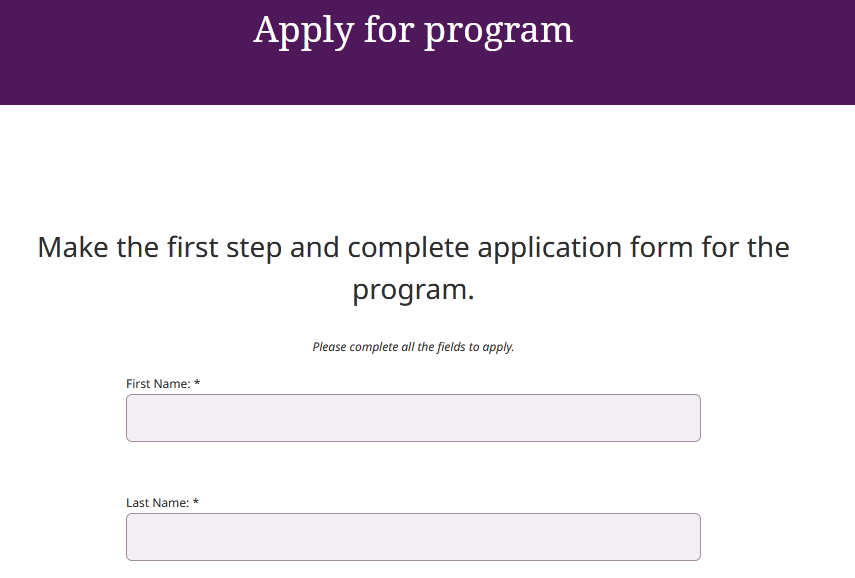 Apply for program

Make the first step and complete application form for the program.

Please complete all the fields to apply.

First Name: *

Last Name: *